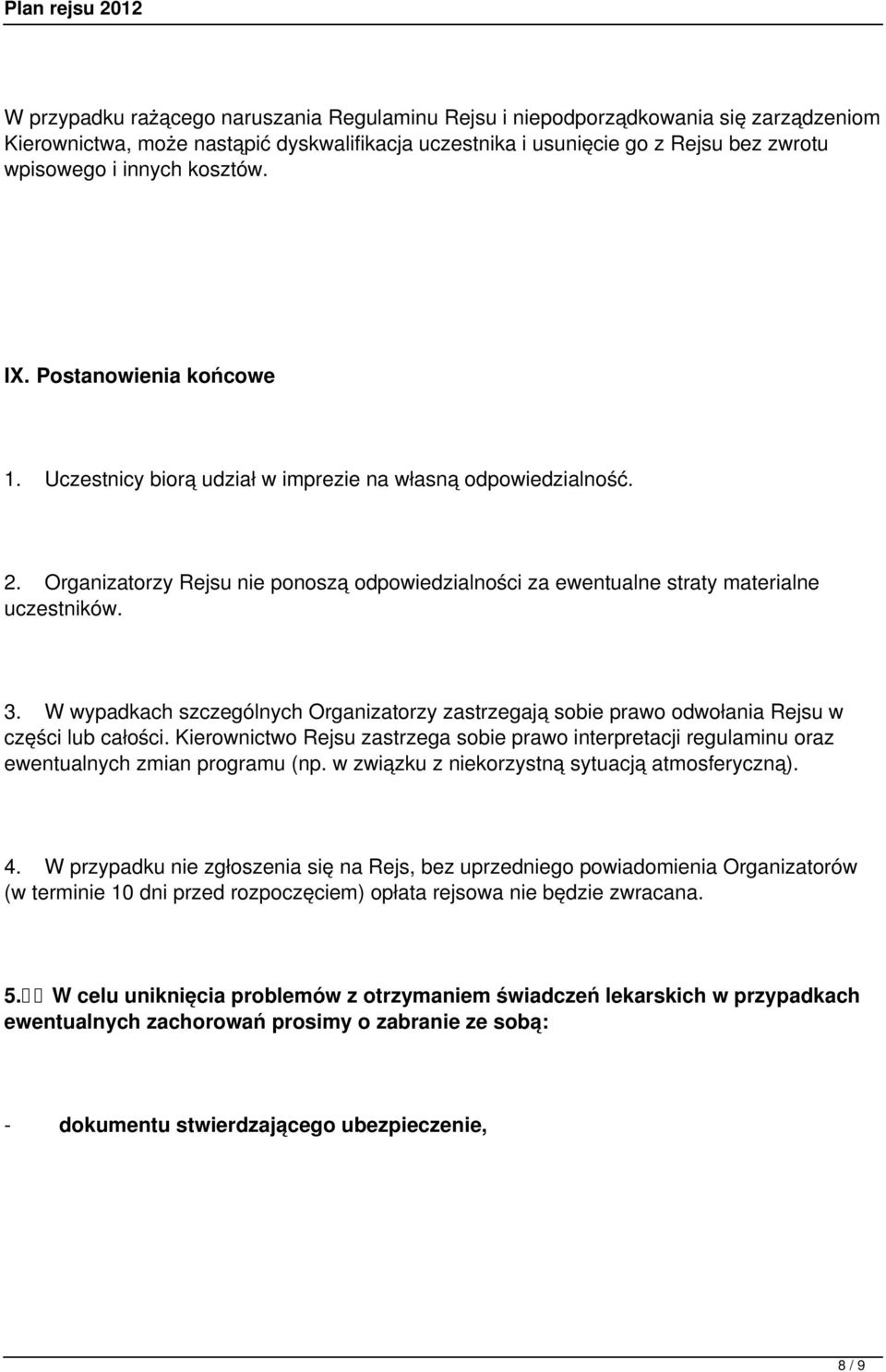 Plan rejsu 2012

W przypadku rażącego naruszania Regulaminu Rejsu i niepodporządkowania się zarządzeniom Kierownictwa, może nastąpić dyskwalifikacja uczestnika i usunięcie go z Rejsu bez zwrotu wpisowego i innych kosztów.

IX. Postanowienia końcowe

1. Uczestnicy biorą udział w imprezie na własną odpowiedzialność.

2. Organizatorzy Rejsu nie ponoszą odpowiedzialności za ewentualne straty materialne uczestników.

3. W wypadkach szczególnych Organizatorzy zastrzegają sobie prawo odwołania Rejsu w części lub całości. Kierownictwo Rejsu zastrzega sobie prawo interpretacji regulaminu oraz ewentualnych zmian programu (np. w związku z niekorzystną sytuacją atmosferyczną).

4. W przypadku nie zgłoszenia się na Rejs, bez uprzedniego powiadomienia Organizatorów (w terminie 10 dni przed rozpoczęciem) opłata rejsowa nie będzie zwracana.

5. W celu uniknięcia problemów z otrzymaniem świadczeń lekarskich w przypadkach ewentualnych zachorowań prosimy o zabranie ze sobą:

- dokumentu stwierdzającego ubezpieczenie,

8 / 9